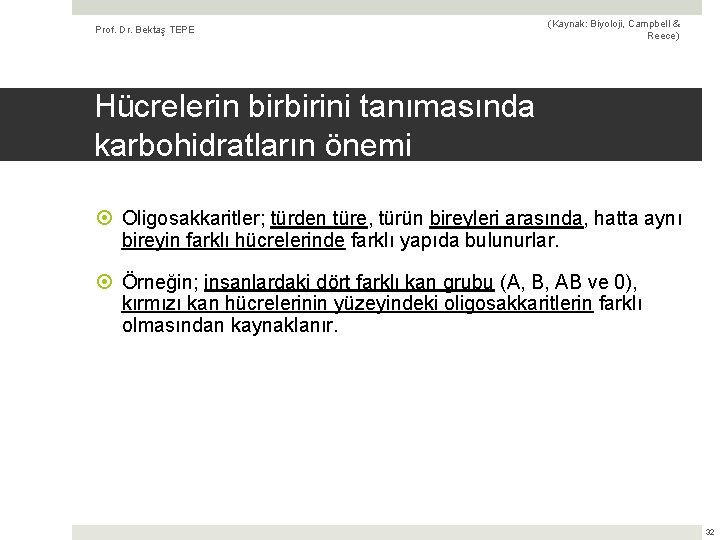 Prof. Dr. Bektaş TEPE

(Kaynak: Biyoloji, Campbell & Reece)

Hücrelerin birbirini tanımasında karbohidratların önemi

Oligosakkaritler; türden türe, türün bireyleri arasında, hatta aynı bireyin farklı hücrelerinde farklı yapıda bulunurlar.

Örneğin; insanlardaki dört farklı kan grubu (A, B, AB ve 0), kırmızı kan hücrelerinin yüzeyindeki oligosakkaritlerin farklı olmasından kaynaklanır.

32